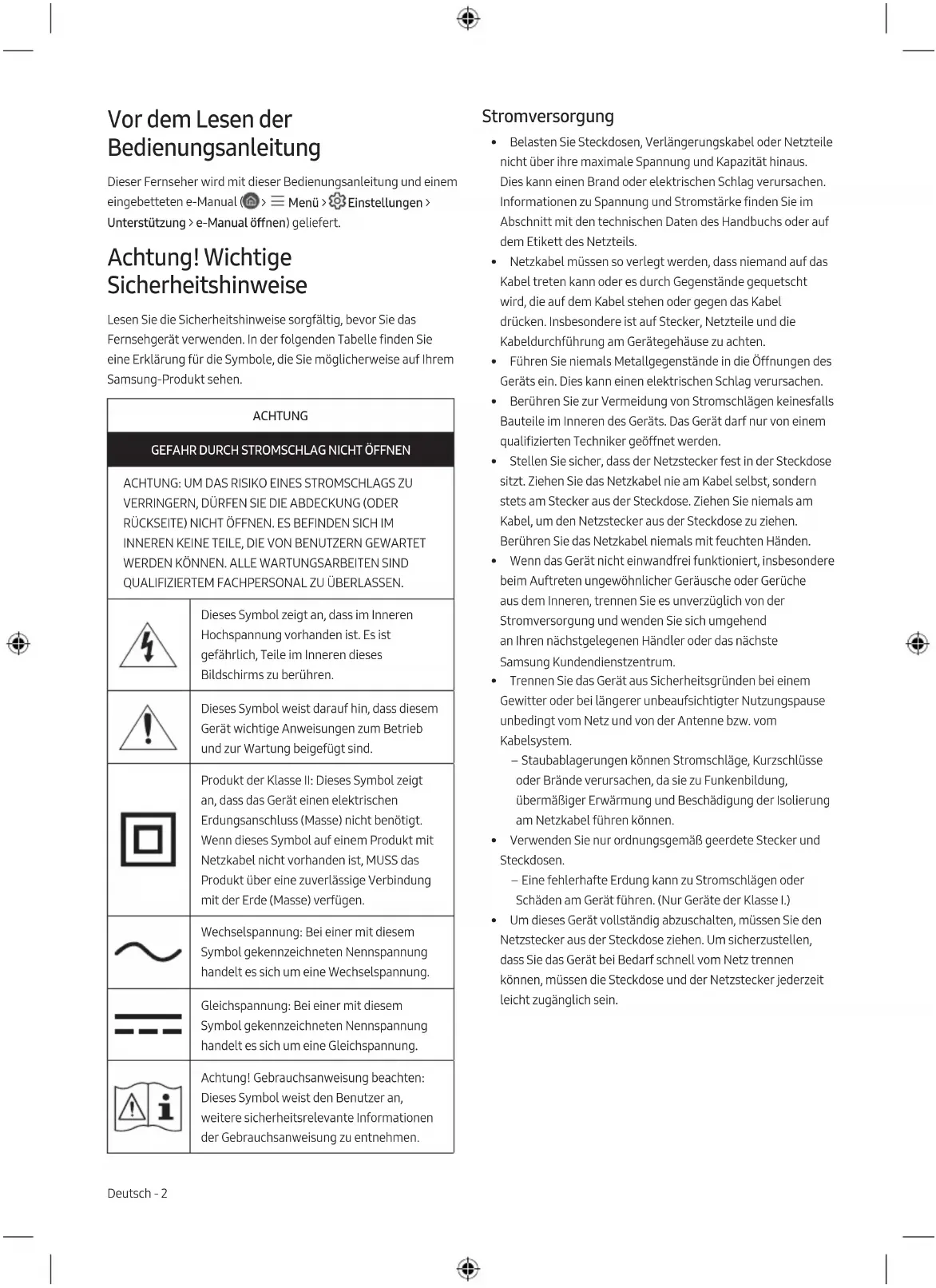 Vor dem Lesen der Bedienungsanleitung

Dieser Fernseher wird mit dieser Bedienungsanleitung und einem eingebetteten e-Manual ( > Menü > Einstellungen > Unterstützung > e-Manual öffnen) geliefert.

Achtung! Wichtige Sicherheitshinweise

Lesen Sie die Sicherheitshinweise sorgfältig, bevor Sie das Fernsehgerät verwenden. In der folgenden Tabelle finden Sie eine Erklärung für die Symbole, die Sie möglicherweise auf Ihrem Samsung-Produkt sehen.

| ACHTUNG | |
|---|---|
| GEFAHR DURCH STROMSCHLAG NICHT ÖFFNEN | |
| ACHTUNG: UM DAS RISIKO EINES STROMSCHLAGS ZU VERRINGERN, DÜRFEN SIE DIE ABDECKUNG (ODER RÜCKSEITE) NICHT ÖFFNEN. ES BEFINDEN SICH IM INNEREN KEINE TEILE, DIE VON BENUTZERN GEWARTET WERDEN KÖNNEN. ALLE WARTUNGSARBEITEN SIND QUALIFIZIERTEM FACHPERSONAL ZU ÜBERLASSEN. | |
| | Dieses Symbol zeigt an, dass im Inneren Hochspannung vorhanden ist. Es ist gefährlich, Teile im Inneren dieses Bildschirms zu berühren. |
| | Dieses Symbol weist darauf hin, dass diesem Gerät wichtige Anweisungen zum Betrieb und zur Wartung beigefügt sind. |
| | Produkt der Klasse II: Dieses Symbol zeigt an, dass das Gerät einen elektrischen Erdungsanschluss (Masse) nicht benötigt. Wenn dieses Symbol auf einem Produkt mit Netzkabel nicht vorhanden ist, MUSS das Produkt über eine zuverlässige Verbindung mit der Erde (Masse) verfügen. |
| | Wechselspannung: Bei einer mit diesem Symbol gekennzeichneten Nennspannung handelt es sich um eine Wechselspannung. |
| | Gleichspannung: Bei einer mit diesem Symbol gekennzeichneten Nennspannung handelt es sich um eine Gleichspannung. |
| | Achtung! Gebrauchsanweisung beachten: Dieses Symbol weist den Benutzer an, weitere sicherheitsrelevante Informationen der Gebrauchsanweisung zu entnehmen. |

Deutsch - 2

Stromversorgung

• Belasten Sie Steckdosen, Verlängerungskabel oder Netzteile nicht über ihre maximale Spannung und Kapazität hinaus. Dies kann einen Brand oder elektrischen Schlag verursachen. Informationen zu Spannung und Stromstärke finden Sie im Abschnitt mit den technischen Daten des Handbuchs oder auf dem Etikett des Netzteils.
• Netzkabel müssen so verlegt werden, dass niemand auf das Kabel treten kann oder es durch Gegenstände gequetscht wird, die auf dem Kabel stehen oder gegen das Kabel drücken. Insbesondere ist auf Stecker, Netzteile und die Kabeldurchführung am Gerätegehäuse zu achten.
• Führen Sie niemals Metallgegenstände in die Öffnungen des Geräts ein. Dies kann einen elektrischen Schlag verursachen.
• Berühren Sie zur Vermeidung von Stromschlägen keinesfalls Bauteile im Inneren des Geräts. Das Gerät darf nur von einem qualifizierten Techniker geöffnet werden.
• Stellen Sie sicher, dass der Netzstecker fest in der Steckdose sitzt. Ziehen Sie das Netzkabel nie am Kabel selbst, sondern stets am Stecker aus der Steckdose. Ziehen Sie niemals am Kabel, um den Netzstecker aus der Steckdose zu ziehen. Berühren Sie das Netzkabel niemals mit feuchten Händen.
• Wenn das Gerät nicht einwandfrei funktioniert, insbesondere beim Auftreten ungewöhnlicher Geräusche oder Gerüche aus dem Inneren, trennen Sie es unverzüglich von der Stromversorgung und wenden Sie sich umgehend an Ihren nächstgelegenen Händler oder das nächste Samsung Kundendienstzentrum.
• Trennen Sie das Gerät aus Sicherheitsgründen bei einem Gewitter oder bei längerer unbeaufsichtigter Nutzungspause unbedingt vom Netz und von der Antenne bzw. vom Kabelsystem.
– Staubablagerungen können Stromschläge, Kurzschlüsse oder Brände verursachen, da sie zu Funkenbildung, übermäßiger Erwärmung und Beschädigung der Isolierung am Netzkabel führen können.
• Verwenden Sie nur ordnungsgemäß geerdete Stecker und Steckdosen.
– Eine fehlerhafte Erdung kann zu Stromschlägen oder Schäden am Gerät führen. (Nur Geräte der Klasse I.)
• Um dieses Gerät vollständig abzuschalten, müssen Sie den Netzstecker aus der Steckdose ziehen. Um sicherzustellen, dass Sie das Gerät bei Bedarf schnell vom Netz trennen können, müssen die Steckdose und der Netzstecker jederzeit leicht zugänglich sein.